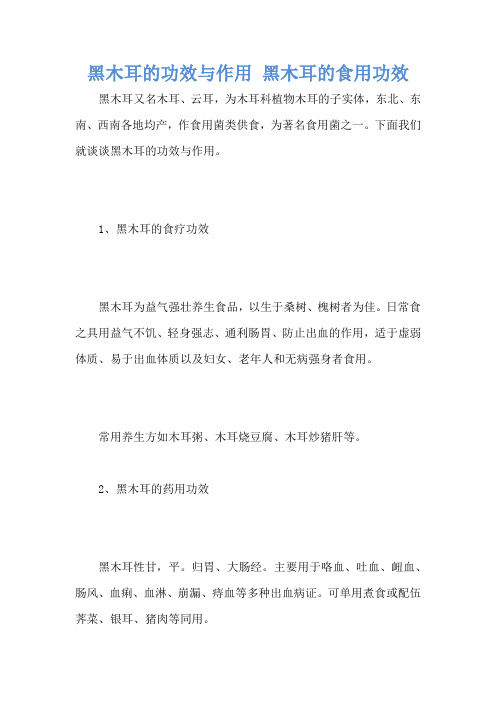 黑木耳的功效与作用 黑木耳的食用功效

黑木耳又名木耳、云耳，为木耳科植物木耳的子实体，东北、东南、西南各地均产，作食用菌类供食，为著名食用菌之一。下面我们就谈谈黑木耳的功效与作用。

1、黑木耳的食疗功效

黑木耳为益气强壮养生食品，以生于桑树、槐树者为佳。日常食之具用益气不饥、轻身强志、通利肠胃、防止出血的作用，适于虚弱体质、易于出血体质以及妇女、老年人和无病强身者食用。

常用养生方如木耳粥、木耳烧豆腐、木耳炒猪肝等。

2、黑木耳的药用功效

黑木耳性甘，平。归胃、大肠经。主要用于咯血、吐血、衄血、肠风、血痢、血淋、崩漏、痔血等多种出血病证。可单用煮食或配伍荠菜、银耳、猪肉等同用。